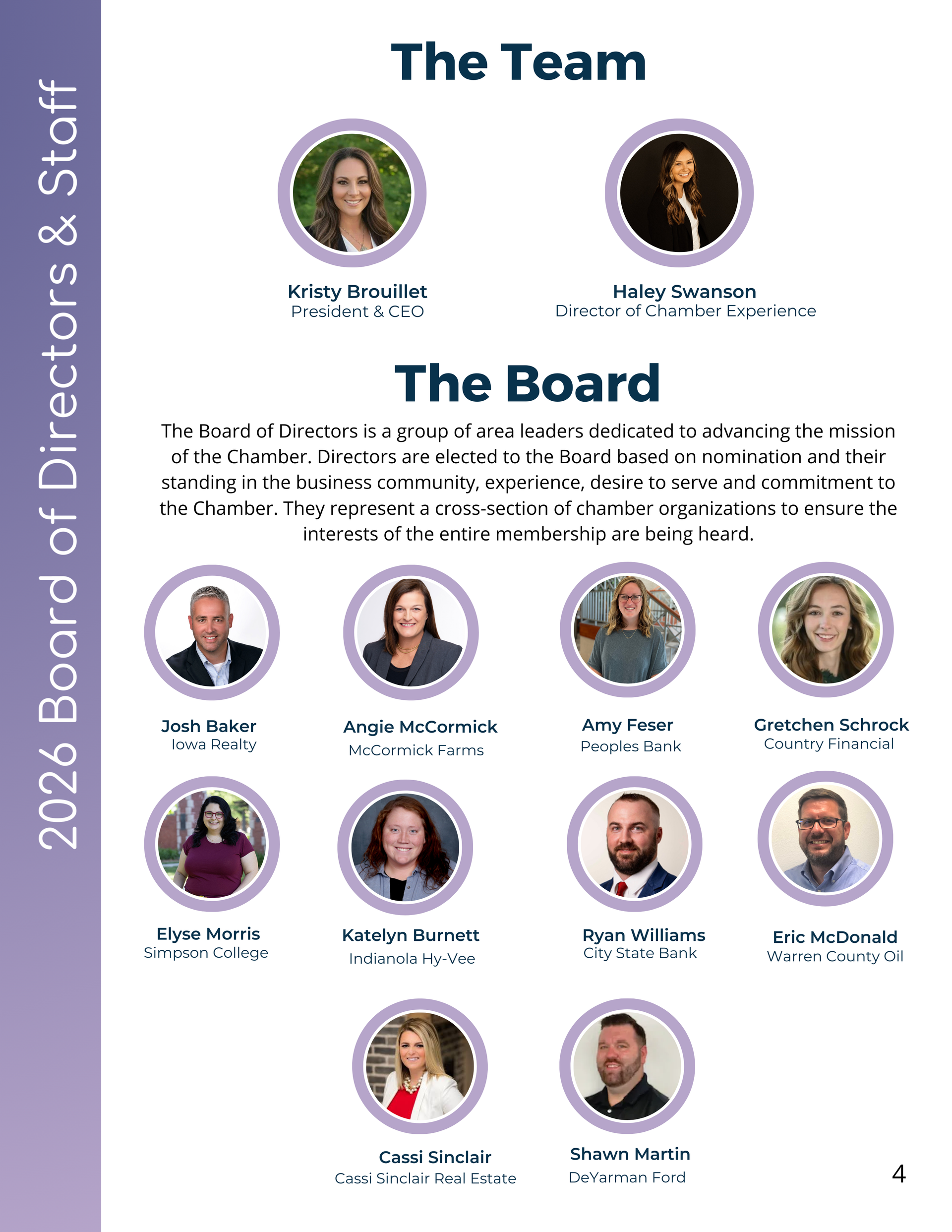 2026 Board of Directors & Staff

The Team

Kristy Brouillet
President & CEO

Haley Swanson
Director of Chamber Experience

The Board

The Board of Directors is a group of area leaders dedicated to advancing the mission of the Chamber. Directors are elected to the Board based on nomination and their standing in the business community, experience, desire to serve and commitment to the Chamber. They represent a cross-section of chamber organizations to ensure the interests of the entire membership are being heard.

Josh Baker
Iowa Realty

Angie McCormick
McCormick Farms

Amy Feser
Peoples Bank

Gretchen Schrock
Country Financial

Elyse Morris
Simpson College

Katelyn Burnett
Indianola Hy-Vee

Ryan Williams
City State Bank

Eric McDonald
Warren County Oil

Cassi Sinclair
Cassi Sinclair Real Estate

Shawn Martin
DeYarman Ford

4